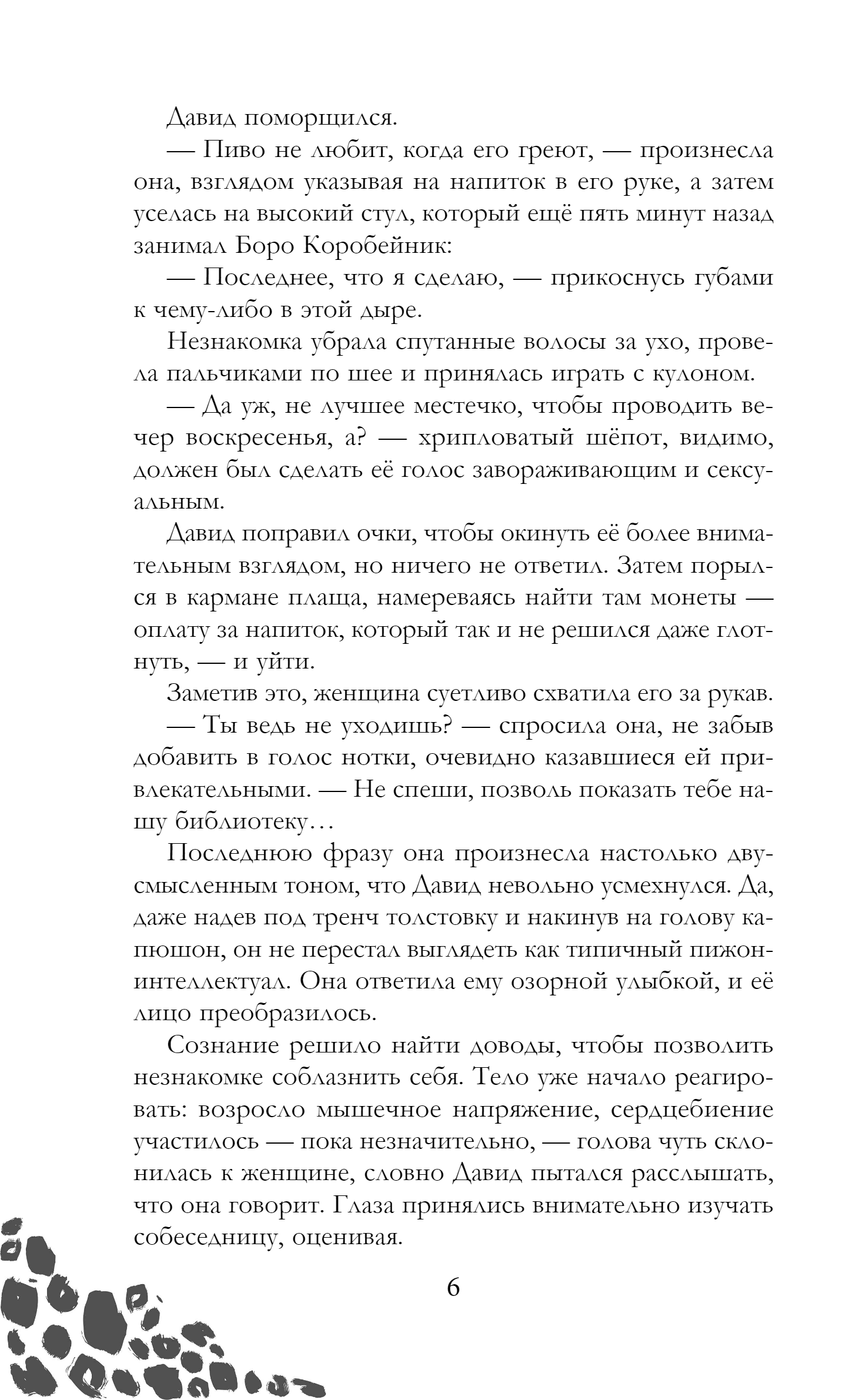 Давид поморщился.

— Пиво не любит, когда его греют, — произнесла она, взглядом указывая на напиток в его руке, а затем уселась на высокий стул, который ещё пять минут назад занимал Боро Коробейник:

— Последнее, что я сделаю, — прикоснусь губами к чему-либо в этой дыре.

Незнакомка убрала спутанные волосы за ухо, провела пальчиками по шее и принялась играть с кулоном.

— Да уж, не лучшее местечко, чтобы проводить вечер воскресенья, а? — хрипловатый шёпот, видимо, должен был сделать её голос завораживающим и сексуальным.

Давид поправил очки, чтобы окинуть её более внимательным взглядом, но ничего не ответил. Затем порылся в кармане плаща, намереваясь найти там монеты — оплату за напиток, который так и не решился даже глотнуть, — и уйти.

Заметив это, женщина суетливо схватила его за рукав.

— Ты ведь не уходишь? — спросила она, не забыв добавить в голос нотки, очевидно казавшиеся ей привлекательными. — Не спеши, позволь показать тебе нашу библиотеку…

Последнюю фразу она произнесла настолько двусмысленным тоном, что Давид невольно усмехнулся. Да, даже надев под тренч толстовку и накинув на голову капюшон, он не перестал выглядеть как типичный пижон-интеллектуал. Она ответила ему озорной улыбкой, и её лицо преобразилось.

Сознание решило найти доводы, чтобы позволить незнакомке соблазнить себя. Тело уже начало реагировать: возросло мышечное напряжение, сердцебиение участилось — пока незначительно, — голова чуть склонилась к женщине, словно Давид пытался расслышать, что она говорит. Глаза принялись внимательно изучать собеседницу, оценивая.

6